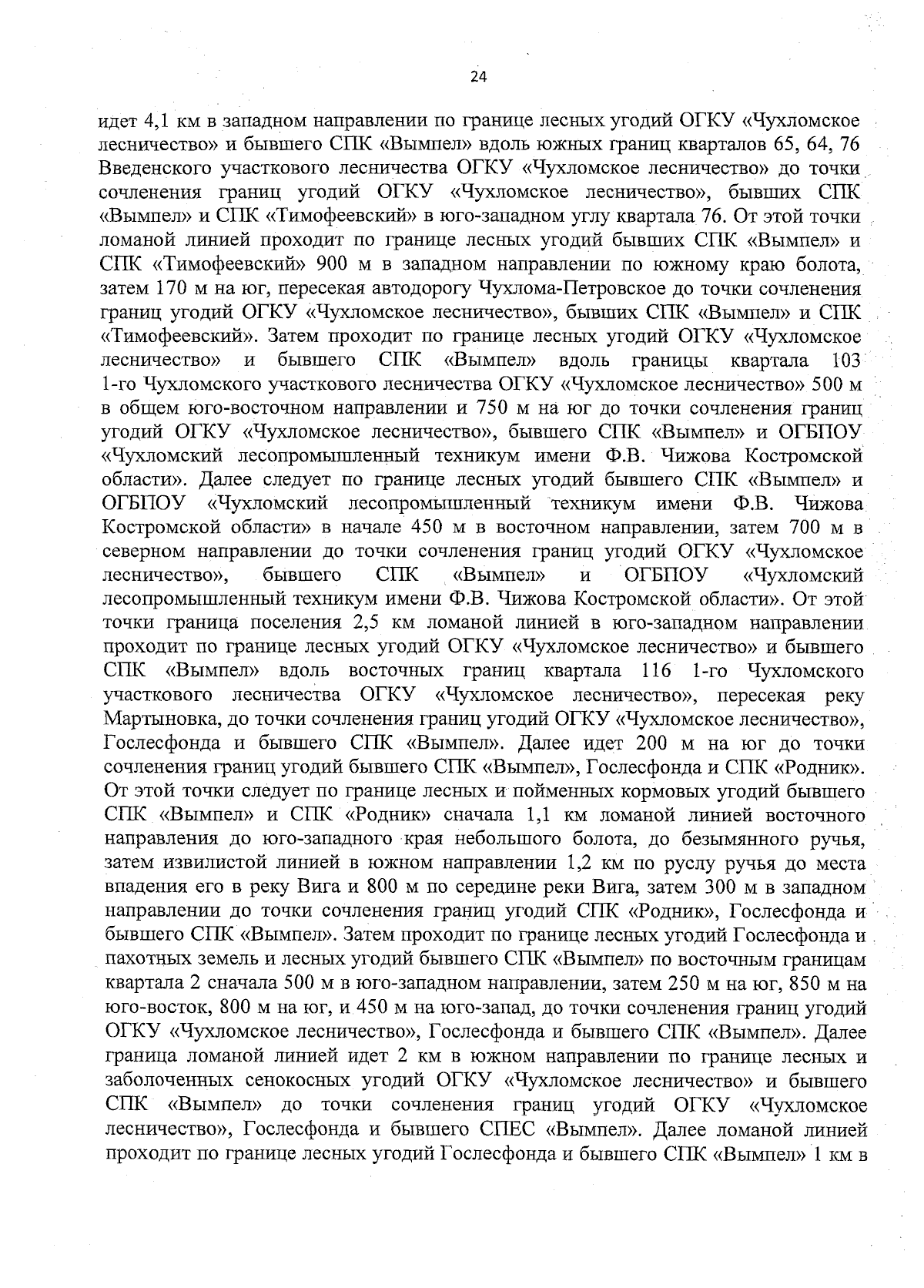 24

идет 4,1 км в западном направлении по границе лесных угодий ОГКУ «Чухломское лесничество» и бывшего СПК «Вымпел» вдоль южных границ кварталов 65, 64, 76 Введенского участкового лесничества ОГКУ «Чухломское лесничество» до точки сочленения границ угодий ОГКУ «Чухломское лесничество», бывших СПК «Вымпел» и СПК «Тимофеевский» в юго-западном углу квартала 76. От этой точки ломаной линией проходит по границе лесных угодий бывших СПК «Вымпел» и СПК «Тимофеевский» 900 м в западном направлении по южному краю болота, затем 170 м на юг, пересекая автодорогу Чухлома-Петровское до точки сочленения границ угодий ОГКУ «Чухломское лесничество», бывших СПК «Вымпел» и СПК «Тимофеевский». Затем проходит по границе лесных угодий ОГКУ «Чухломское лесничество» и бывшего СПК «Вымпел» вдоль границы квартала 103 1-го Чухломского участкового лесничества ОГКУ «Чухломское лесничество» 500 м в общем юго-восточном направлении и 750 м на юг до точки сочленения границ угодий ОГКУ «Чухломское лесничество», бывшего СПК «Вымпел» и ОГБПОУ «Чухломский лесопромышленный техникум имени Ф.В. Чижова Костромской области». Далее следует по границе лесных угодий бывшего СПК «Вымпел» и ОГБПОУ «Чухломский лесопромышленный техникум имени Ф.В. Чижова Костромской области» в начале 450 м в восточном направлении, затем 700 м в северном направлении до точки сочленения границ угодий ОГКУ «Чухломское лесничество», бывшего СПК «Вымпел» и ОГБПОУ «Чухломский лесопромышленный техникум имени Ф.В. Чижова Костромской области». От этой точки граница поселения 2,5 км ломаной линией в юго-западном направлении проходит по границе лесных угодий ОГКУ «Чухломское лесничество» и бывшего СПК «Вымпел» вдоль восточных границ квартала 116 1-го Чухломского участкового лесничества ОГКУ «Чухломское лесничество», пересекая реку Мартыновка, до точки сочленения границ угодий ОГКУ «Чухломское лесничество», Гослесфонда и бывшего СПК «Вымпел». Далее идет 200 м на юг до точки сочленения границ угодий бывшего СПК «Вымпел», Гослесфонда и СПК «Родник». От этой точки следует по границе лесных и пойменных кормовых угодий бывшего СПК «Вымпел» и СПК «Родник» сначала 1,1 км ломаной линией восточного направления до юго-западного края небольшого болота, до безымянного ручья, затем извилистой линией в южном направлении 1,2 км по руслу ручья до места впадения его в реку Вига и 800 м по середине реки Вига, затем 300 м в западном направлении до точки сочленения границ угодий СПК «Родник», Гослесфонда и бывшего СПК «Вымпел». Затем проходит по границе лесных угодий Гослесфонда и пахотных земель и лесных угодий бывшего СПК «Вымпел» по восточным границам квартала 2 сначала 500 м в юго-западном направлении, затем 250 м на юг, 850 м на юго-восток, 800 м на юг, и 450 м на юго-запад, до точки сочленения границ угодий ОГКУ «Чухломское лесничество», Гослесфонда и бывшего СПК «Вымпел». Далее граница ломаной линией идет 2 км в южном направлении по границе лесных и заболоченных сенокосных угодий ОГКУ «Чухломское лесничество» и бывшего СПК «Вымпел» до точки сочленения границ угодий ОГКУ «Чухломское лесничество», Гослесфонда и бывшего СПЕС «Вымпел». Далее ломаной линией проходит по границе лесных угодий Гослесфонда и бывшего СПК «Вымпел» 1 км в